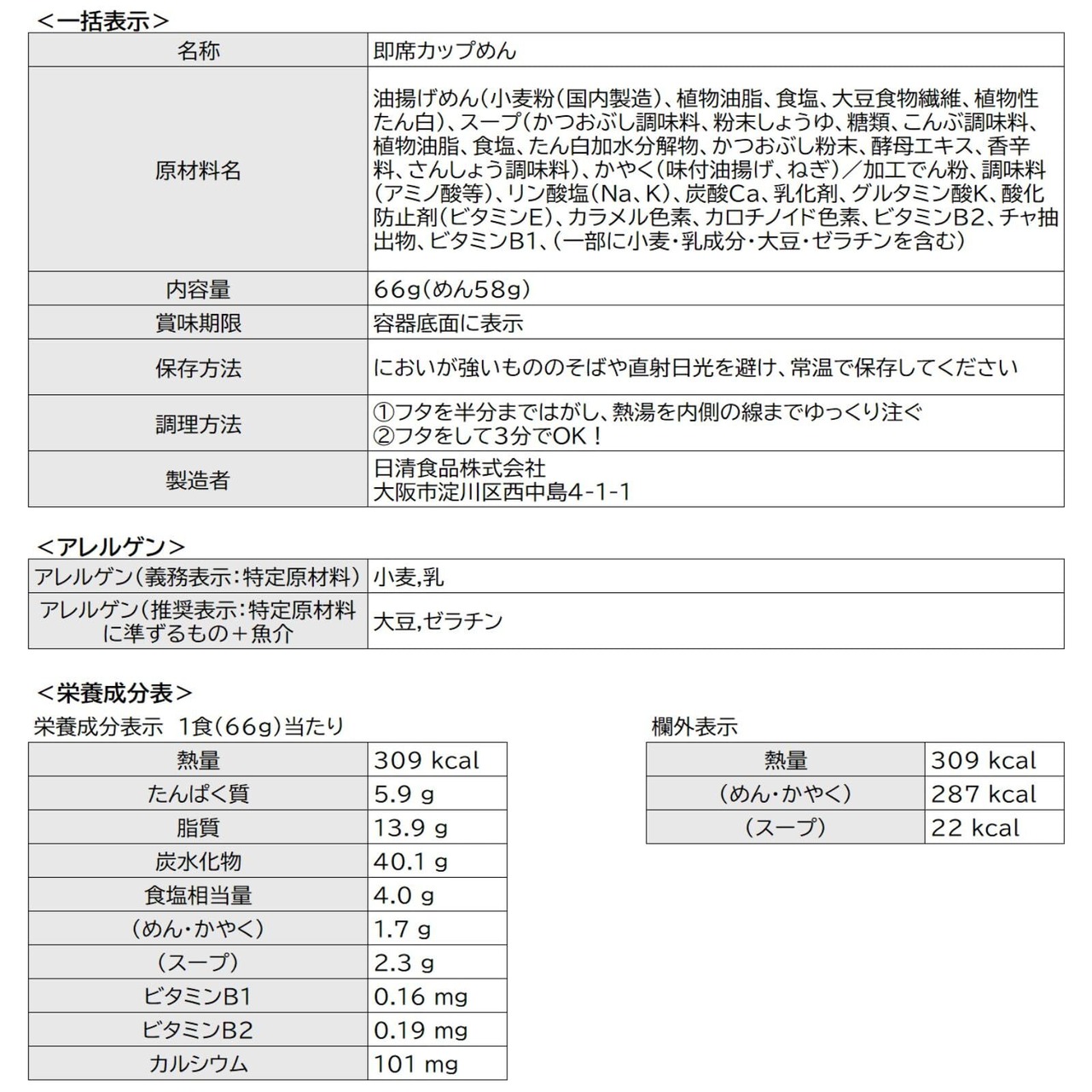 ＜一括表示＞

| 名称 | 即席カップめん |
|---|---|
| 原材料名 | 油揚げめん（小麦粉（国内製造）、植物油脂、食塩、大豆食物繊維、植物性たん白）、スープ（かつおぶし調味料、粉末しょうゆ、糖類、こんぶ調味料、植物油脂、食塩、たん白加水分解物、かつおぶし粉末、酵母エキス、香辛料、さんしょう調味料）、かやく（味付油揚げ、ねぎ）／加工でん粉、調味料（アミノ酸等）、リン酸塩（Na、K）、炭酸Ca、乳化剤、グルタミン酸K、酸化防止剤（ビタミンE）、カラメル色素、カロチノイド色素、ビタミンB2、チャ抽出物、ビタミンB1、（一部に小麦・乳成分・大豆・ゼラチンを含む） |
| 内容量 | 66g（めん58g） |
| 賞味期限 | 容器底面に表示 |
| 保存方法 | においが強いもののそばや直射日光を避け、常温で保存してください |
| 調理方法 | ①フタを半分まではがし、熱湯を内側の線までゆっくり注ぐ ②フタをして3分でOK！ |
| 製造者 | 日清食品株式会社 大阪市淀川区西中島4-1-1 |

＜アレルゲン＞

| アレルゲン（義務表示：特定原材料） | 小麦,乳 |
|---|---|
| アレルゲン（推奨表示：特定原材料に準ずるもの＋魚介 | 大豆,ゼラチン |

＜栄養成分表＞

栄養成分表示　1食（66g）当たり

| 熱量 | 309 kcal |
|---|---|
| たんぱく質 | 5.9 g |
| 脂質 | 13.9 g |
| 炭水化物 | 40.1 g |
| 食塩相当量 | 4.0 g |
| （めん・かやく） | 1.7 g |
| （スープ） | 2.3 g |
| ビタミンB1 | 0.16 mg |
| ビタミンB2 | 0.19 mg |
| カルシウム | 101 mg |

欄外表示

| 熱量 | 309 kcal |
|---|---|
| （めん・かやく） | 287 kcal |
| （スープ） | 22 kcal |